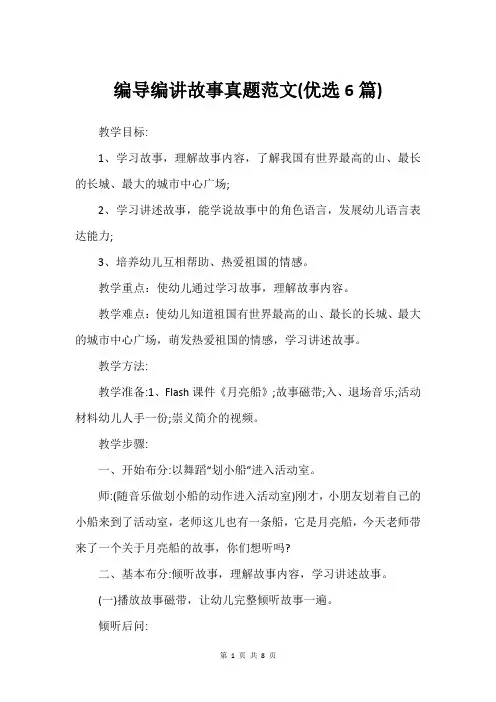 编导编讲故事真题范文(优选 6 篇)

教学目标:

1、学习故事，理解故事内容，了解我国有世界最高的山、最长的长城、最大的城市中心广场;

2、学习讲述故事，能学说故事中的角色语言，发展幼儿语言表达能力;

3、培养幼儿互相帮助、热爱祖国的情感。

教学重点：使幼儿通过学习故事，理解故事内容。

教学难点：使幼儿知道祖国有世界最高的山、最长的长城、最大的城市中心广场，萌发热爱祖国的情感，学习讲述故事。

教学方法:

教学准备:1、Flash 课件《月亮船》;故事磁带;入、退场音乐;活动材料幼儿人手一份;崇义简介的视频。

教学步骤:

一、开始布分:以舞蹈“划小船”进入活动室。

师:(随音乐做划小船的动作进入活动室)刚才，小朋友划着自己的小船来到了活动室，老师这儿也有一条船，它是月亮船，今天老师带来了一个关于月亮船的故事，你们想听吗?

二、基本布分:倾听故事，理解故事内容，学习讲述故事。

(一)播放故事磁带，让幼儿完整倾听故事一遍。

倾听后问:

第 1 页 共 8 页